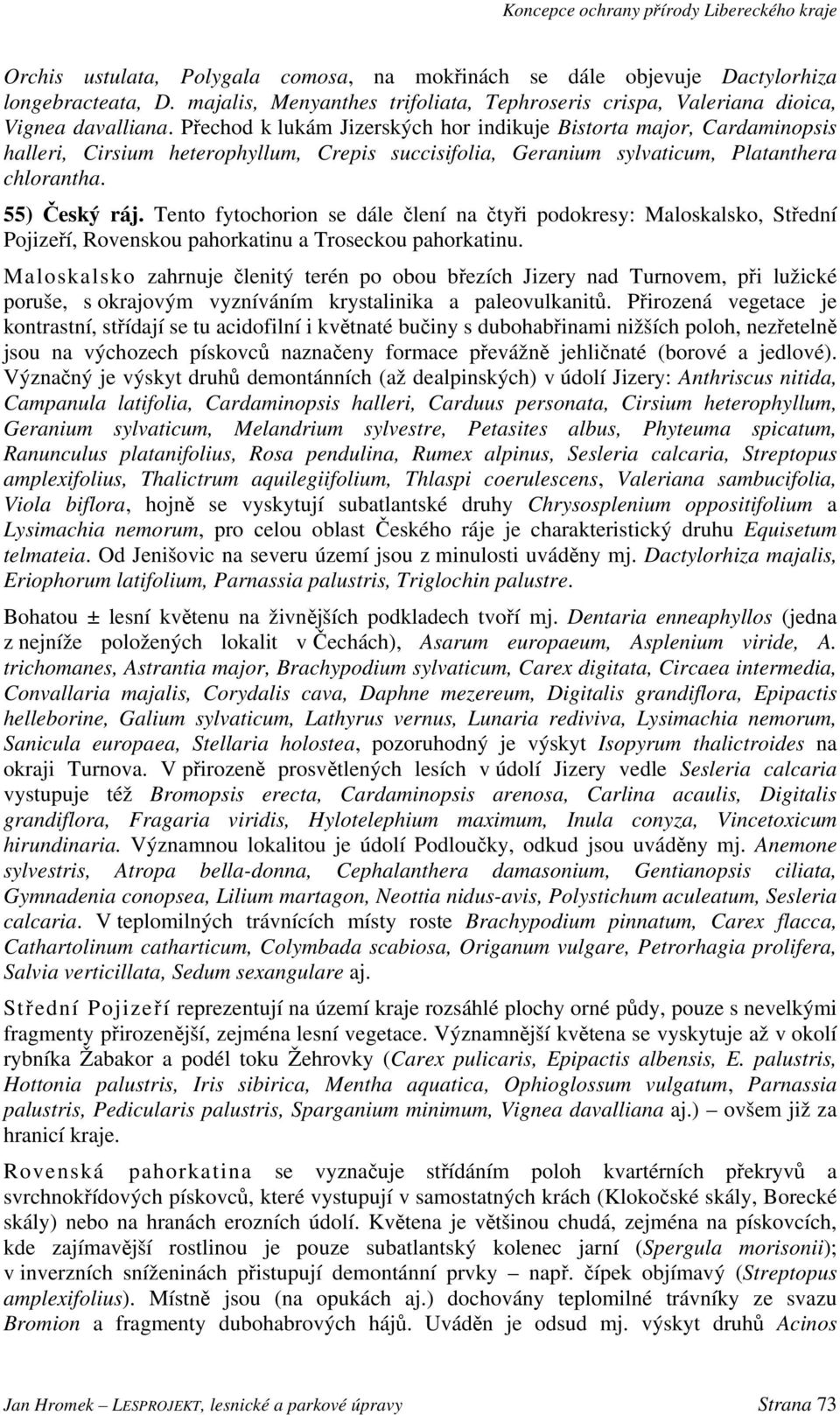 Koncepce ochrany přírody Libereckého kraje

Orchis ustulata, Polygala comosa, na mokřinách se dále objevuje Dactylorhiza longebracteata, D. majalis, Menyanthes trifoliata, Tephroseris crispa, Valeriana dioica, Vignea davalliana. Přechod k lukám Jizerských hor indikuje Bistorta major, Cardaminopsis halleri, Cirsium heterophyllum, Crepis succisifolia, Geranium sylvaticum, Platanthera chlorantha.

55) Český ráj. Tento fytochorion se dále člení na čtyři podokresy: Maloskalsko, Střední Pojizeří, Rovenskou pahorkatinu a Troseckou pahorkatinu.

Maloskalsko zahrnuje členitý terén po obou březích Jizery nad Turnovem, při lužické poruše, s okrajovým vyzníváním krystalinika a paleovulkanitů. Přirozená vegetace je kontrastní, střídají se tu acidofilní i květnaté bučiny s dubohabřinami nižších poloh, nezřetelně jsou na výchozech pískovců naznačeny formace převážně jehličnaté (borové a jedlové). Význačný je výskyt druhů demontánních (až dealpinských) v údolí Jizery: Anthriscus nitida, Campanula latifolia, Cardaminopsis halleri, Carduus personata, Cirsium heterophyllum, Geranium sylvaticum, Melandrium sylvestre, Petasites albus, Phyteuma spicatum, Ranunculus platanifolius, Rosa pendulina, Rumex alpinus, Sesleria calcaria, Streptopus amplexifolius, Thalictrum aquilegiifolium, Thlaspi coerulescens, Valeriana sambucifolia, Viola biflora, hojně se vyskytují subatlantské druhy Chrysosplenium oppositifolium a Lysimachia nemorum, pro celou oblast Českého ráje je charakteristický druhu Equisetum telmateia. Od Jenišovic na severu území jsou z minulosti uváděny mj. Dactylorhiza majalis, Eriophorum latifolium, Parnassia palustris, Triglochin palustre.

Bohatou ± lesní květenu na živnějších podkladech tvoří mj. Dentaria enneaphyllos (jedna z nejníže položených lokalit v Čechách), Asarum europaeum, Asplenium viride, A. trichomanes, Astrantia major, Brachypodium sylvaticum, Carex digitata, Circaea intermedia, Convallaria majalis, Corydalis cava, Daphne mezereum, Digitalis grandiflora, Epipactis helleborine, Galium sylvaticum, Lathyrus vernus, Lunaria rediviva, Lysimachia nemorum, Sanicula europaea, Stellaria holostea, pozoruhodný je výskyt Isopyrum thalictroides na okraji Turnova. V přirozeně prosvětlených lesích v údolí Jizery vedle Sesleria calcaria vystupuje též Bromopsis erecta, Cardaminopsis arenosa, Carlina acaulis, Digitalis grandiflora, Fragaria viridis, Hylotelephium maximum, Inula conyza, Vincetoxicum hirundinaria. Významnou lokalitou je údolí Podloučky, odkud jsou uváděny mj. Anemone sylvestris, Atropa bella-donna, Cephalanthera damasonium, Gentianopsis ciliata, Gymnadenia conopsea, Lilium martagon, Neottia nidus-avis, Polystichum aculeatum, Sesleria calcaria. V teplomilných trávnících místy roste Brachypodium pinnatum, Carex flacca, Cathartolinum catharticum, Colymbada scabiosa, Origanum vulgare, Petrorhagia prolifera, Salvia verticillata, Sedum sexangulare aj.

Střední Pojizeří reprezentují na území kraje rozsáhlé plochy orné půdy, pouze s nevelkými fragmenty přirozenější, zejména lesní vegetace. Významnější květena se vyskytuje až v okolí rybníka Žabakor a podél toku Žehrovky (Carex pulicaris, Epipactis albensis, E. palustris, Hottonia palustris, Iris sibirica, Mentha aquatica, Ophioglossum vulgatum, Parnassia palustris, Pedicularis palustris, Sparganium minimum, Vignea davalliana aj.) – ovšem již za hranicí kraje.

Rovenská pahorkatina se vyznačuje střídáním poloh kvartérních překryvů a svrchnokřídových pískovců, které vystupují v samostatných krách (Klokočské skály, Borecké skály) nebo na hranách erozních údolí. Květena je většinou chudá, zejména na pískovcích, kde zajímavější rostlinou je pouze subatlantský kolenec jarní (Spergula morisonii); v inverzních sníženinách přistupují demontánní prvky – např. čípek objímavý (Streptopus amplexifolius). Místně jsou (na opukách aj.) dochovány teplomilné trávníky ze svazu Bromion a fragmenty dubohabrových hájů. Uváděn je odsud mj. výskyt druhů Acinos

Jan Hromek – LESPROJEKT, lesnické a parkové úpravy Strana 73